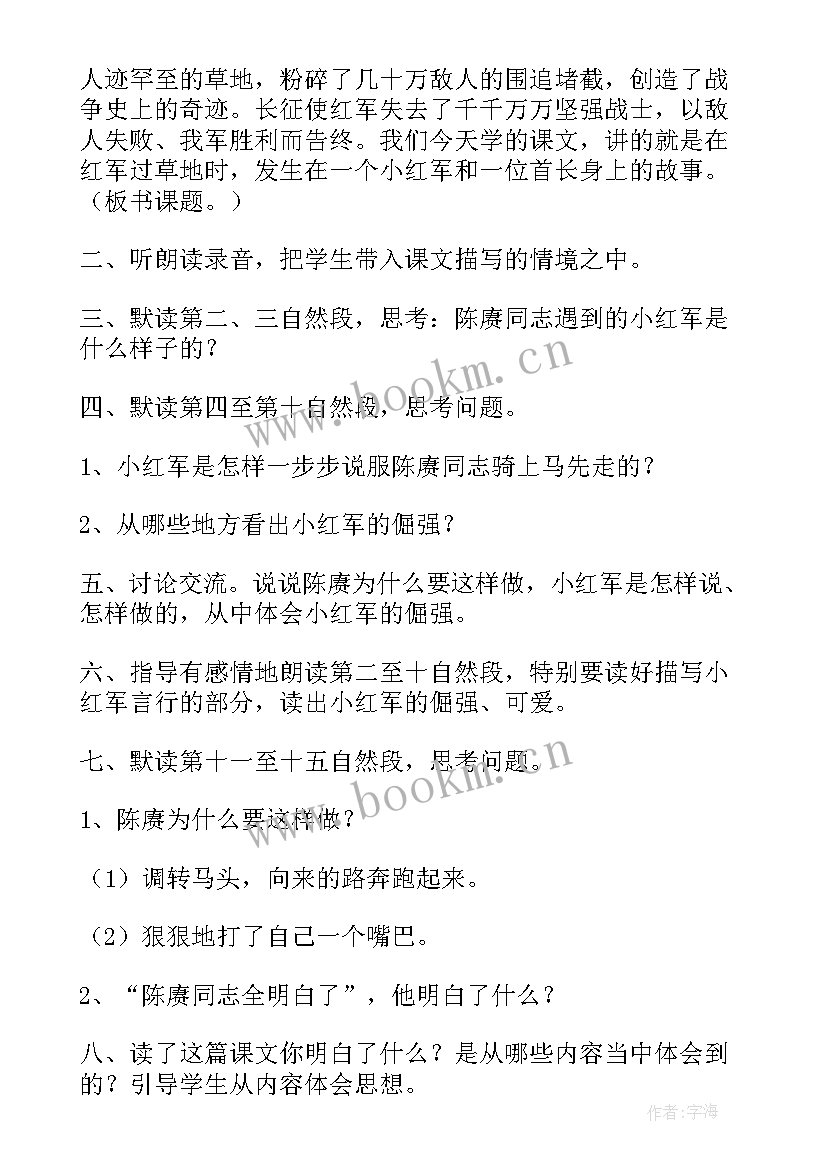 人迹罕至的草地，粉碎了几十万敌人的围追堵截，创造了战争史上的奇迹。长征使红军失去了千千万万坚强战士，以敌人失败、我军胜利而告终。我们今天学的课文，讲的就是在红军过草地时，发生在一个小红军和一位首长身上的故事。（板书课题。）

二、听朗读录音，把学生带入课文描写的情境之中。

三、默读第二、三自然段，思考：陈赓同志遇到的小红军是什么样子的？

四、默读第四至第十自然段，思考问题。

1、小红军是怎样一步步说服陈赓同志骑上马先走的？

2、从哪些地方看出小红军的倔强？

五、讨论交流。说说陈赓为什么要这样做，小红军是怎样说、怎样做的，从中体会小红军的倔强。

六、指导有感情地朗读第二至十自然段，特别要读好描写小红军言行的部分，读出小红军的倔强、可爱。

七、默读第十一至十五自然段，思考问题。

1、陈赓为什么要这样做？

（1）调转马头，向来的路奔跑起来。

（2）狠狠地打了自己一个嘴巴。

2、“陈赓同志全明白了”，他明白了什么？

八、读了这篇课文你明白了什么？是从哪些内容当中体会到的？引导学生从内容体会思想。

www.bookm.cn

www.bookm.cn

作者：宇海